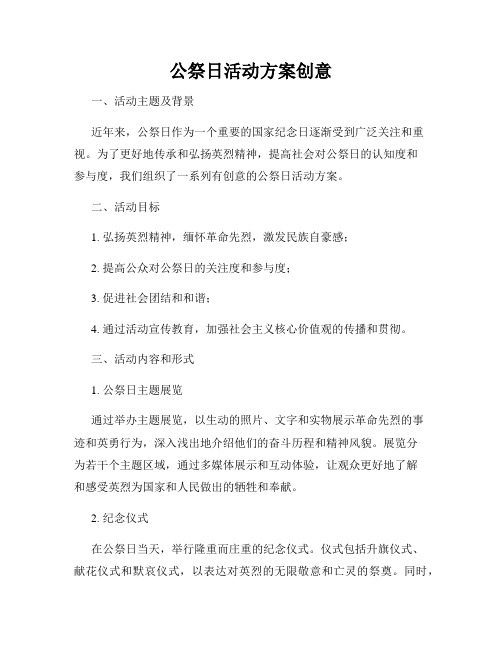 公祭日活动方案创意

一、活动主题及背景

近年来，公祭日作为一个重要的国家纪念日逐渐受到广泛关注和重视。为了更好地传承和弘扬英烈精神，提高社会对公祭日的认知度和参与度，我们组织了一系列有创意的公祭日活动方案。

二、活动目标

1. 弘扬英烈精神，缅怀革命先烈，激发民族自豪感；

2. 提高公众对公祭日的关注度和参与度；

3. 促进社会团结和和谐；

4. 通过活动宣传教育，加强社会主义核心价值观的传播和贯彻。

三、活动内容和形式

1. 公祭日主题展览

通过举办主题展览，以生动的照片、文字和实物展示革命先烈的事迹和英勇行为，深入浅出地介绍他们的奋斗历程和精神风貌。展览分为若干个主题区域，通过多媒体展示和互动体验，让观众更好地了解和感受英烈为国家和人民做出的牺牲和奉献。

2. 纪念仪式

在公祭日当天，举行隆重而庄重的纪念仪式。仪式包括升旗仪式、献花仪式和默哀仪式，以表达对英烈的无限敬意和亡灵的祭奠。同时，